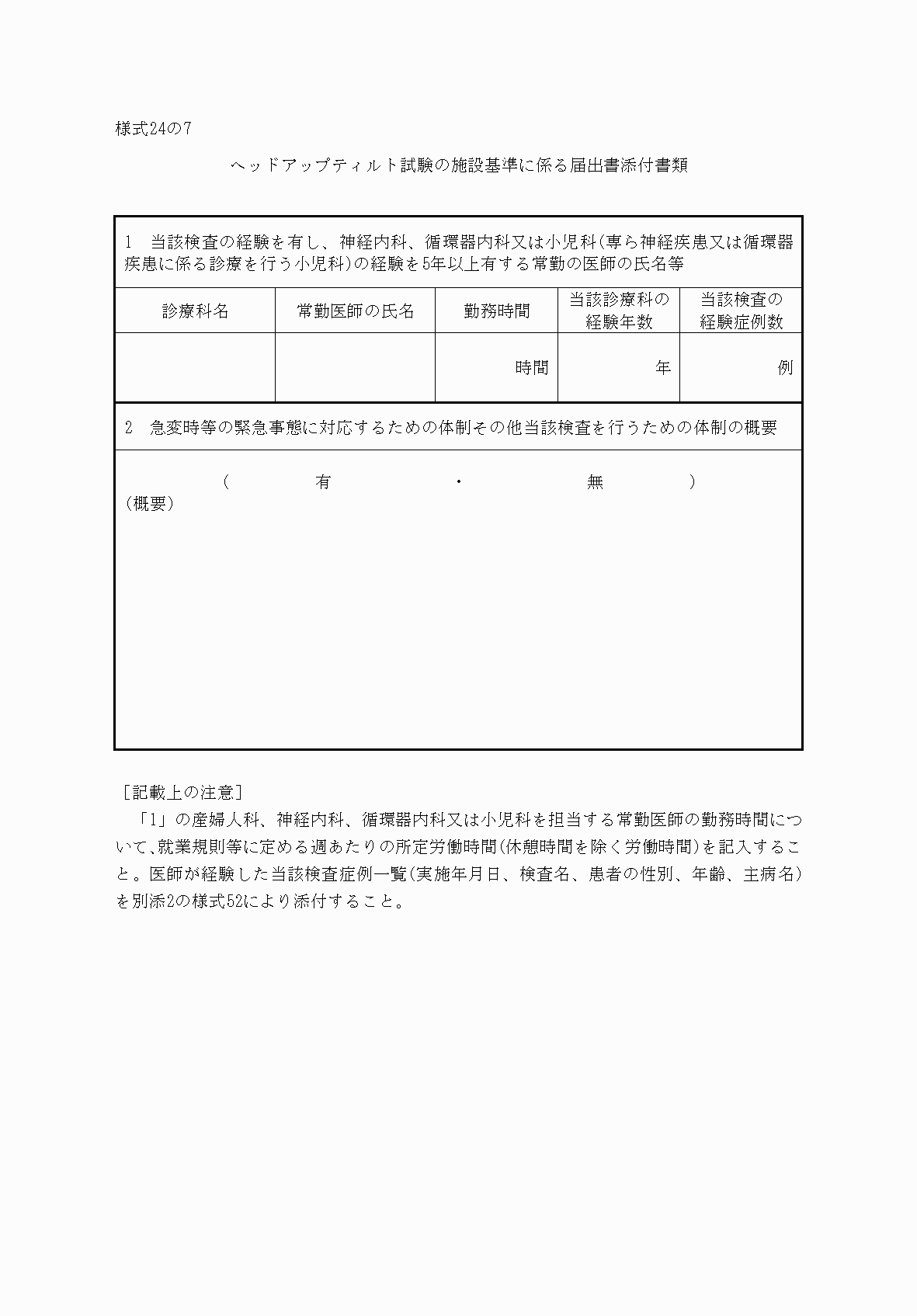 様式24の7

ヘッドアップティルト試験の施設基準に係る届出書添付書類

1　当該検査の経験を有し、神経内科、循環器内科又は小児科(専ら神経疾患又は循環器疾患に係る診療を行う小児科)の経験を5年以上有する常勤の医師の氏名等

| 診療科名 | 常勤医師の氏名 | 勤務時間 | 当該診療科の経験年数 | 当該検査の経験症例数 |
|---|---|---|---|---|
| | | 時間 | 年 | 例 |

2　急変時等の緊急事態に対応するための体制その他当該検査を行うための体制の概要

(　有　・　無　)
(概要)

［記載上の注意］
「1」の産婦人科、神経内科、循環器内科又は小児科を担当する常勤医師の勤務時間について、就業規則等に定める週あたりの所定労働時間(休憩時間を除く労働時間)を記入すること。医師が経験した当該検査症例一覧(実施年月日、検査名、患者の性別、年齢、主病名)を別添2の様式52により添付すること。